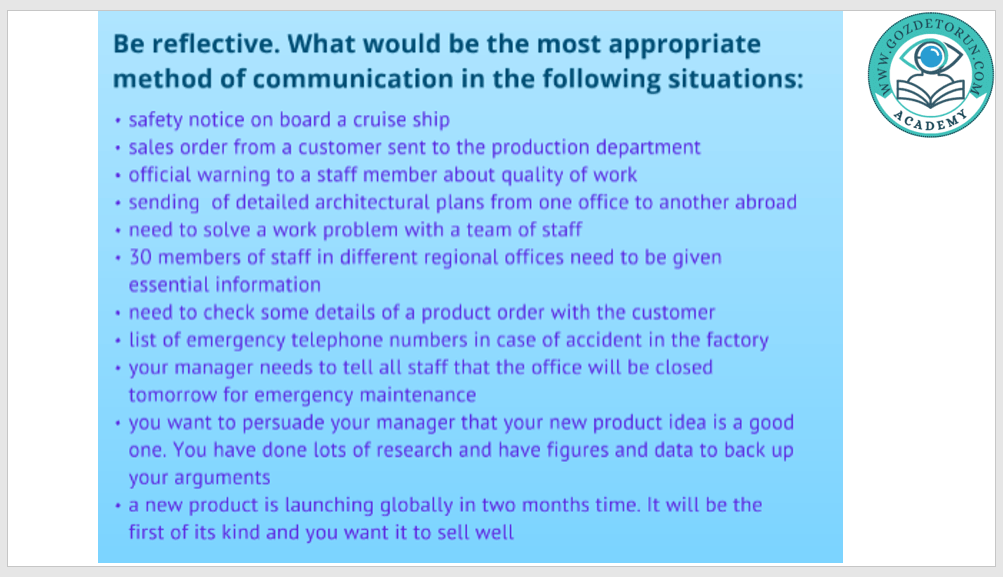 Be reflective. What would be the most appropriate method of communication in the following situations:

• safety notice on board a cruise ship
• sales order from a customer sent to the production department
• official warning to a staff member about quality of work
• sending  of detailed architectural plans from one office to another abroad
• need to solve a work problem with a team of staff
• 30 members of staff in different regional offices need to be given essential information
• need to check some details of a product order with the customer
• list of emergency telephone numbers in case of accident in the factory
• your manager needs to tell all staff that the office will be closed tomorrow for emergency maintenance
• you want to persuade your manager that your new product idea is a good one. You have done lots of research and have figures and data to back up your arguments
• a new product is launching globally in two months time. It will be the first of its kind and you want it to sell well

WWW.GOZDETORUN.COM
ACADEMY